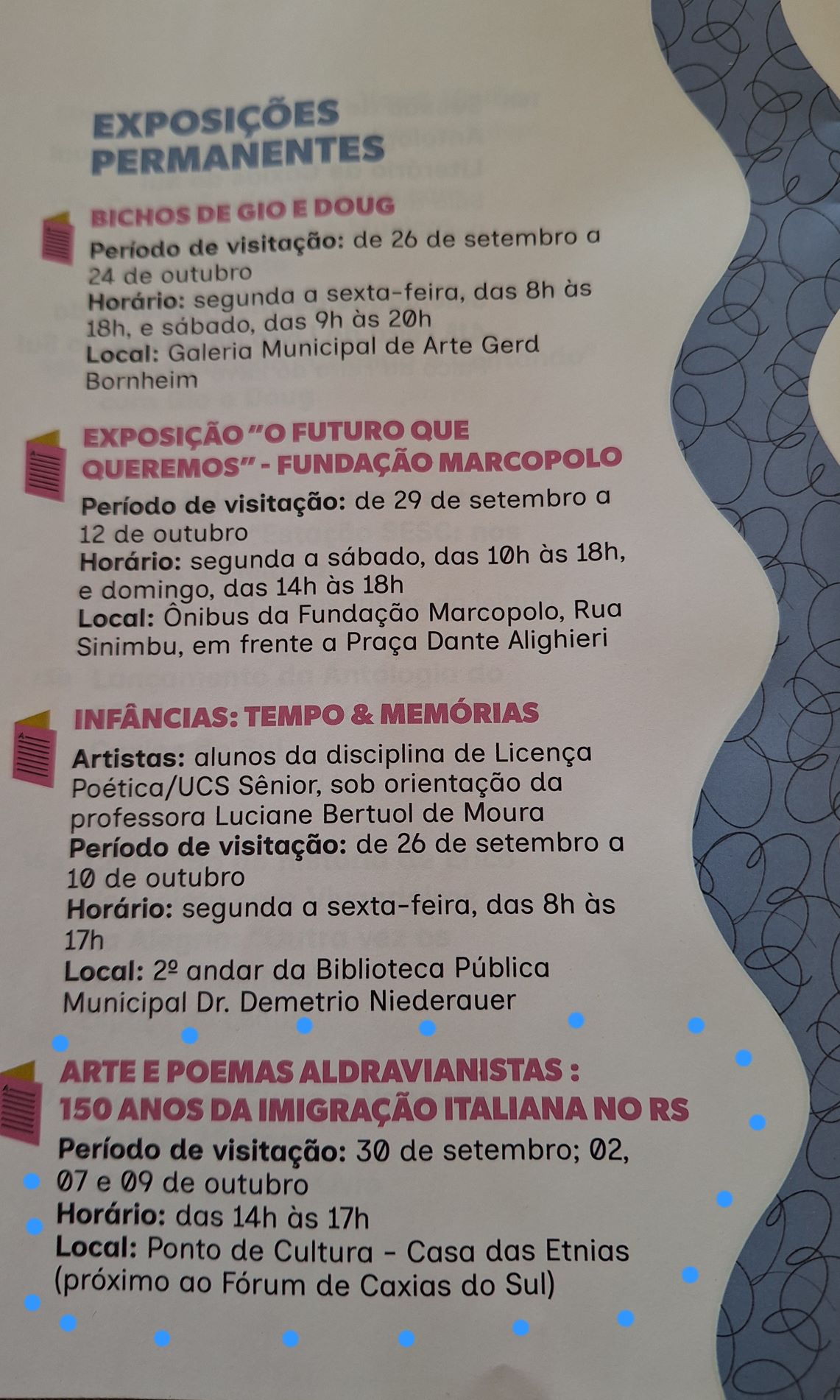 EXPOSIÇÕES PERMANENTES

BICHOS DE GIO E DOUG

Período de visitação: de 26 de setembro a 24 de outubro
Horário: segunda a sexta-feira, das 8h às 18h, e sábado, das 9h às 20h
Local: Galeria Municipal de Arte Gerd Bornheim

EXPOSIÇÃO "O FUTURO QUE QUEREMOS" - FUNDAÇÃO MARCOPOLO

Período de visitação: de 29 de setembro a 12 de outubro
Horário: segunda a sábado, das 10h às 18h, e domingo, das 14h às 18h
Local: Ônibus da Fundação Marcopolo, Rua Sinimbu, em frente a Praça Dante Alighieri

INFÂNCIAS: TEMPO & MEMÓRIAS

Artistas: alunos da disciplina de Licença Poética/UCS Sênior, sob orientação da professora Luciane Bertuol de Moura
Período de visitação: de 26 de setembro a 10 de outubro
Horário: segunda a sexta-feira, das 8h às 17h
Local: 2º andar da Biblioteca Pública Municipal Dr. Demetrio Niederauer

ARTE E POEMAS ALDRAVIANISTAS : 150 ANOS DA IMIGRAÇÃO ITALIANA NO RS

Período de visitação: 30 de setembro; 02, 07 e 09 de outubro
Horário: das 14h às 17h
Local: Ponto de Cultura - Casa das Etnias (próximo ao Fórum de Caxias do Sul)